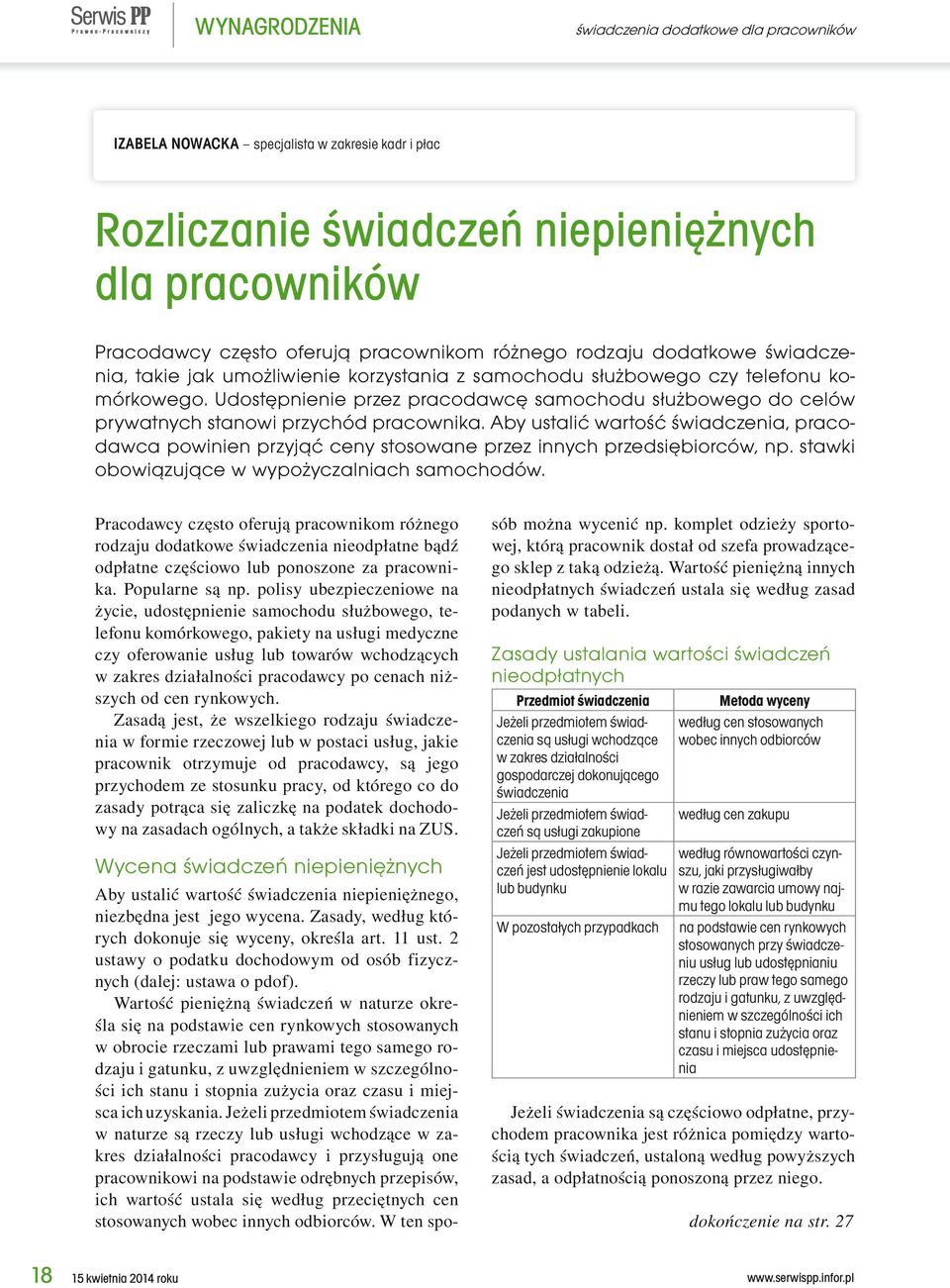 Serwis PP Prawno-Pracowniczy

WYNAGRODZENIA

świadczenia dodatkowe dla pracowników

IZABELA NOWACKA – specjalista w zakresie kadr i płac

Rozliczanie świadczeń niepieniężnych dla pracowników

Pracodawcy często oferują pracownikom różnego rodzaju dodatkowe świadczenia, takie jak umożliwienie korzystania z samochodu służbowego czy telefonu komórkowego. Udostępnienie przez pracodawcę samochodu służbowego do celów prywatnych stanowi przychód pracownika. Aby ustalić wartość świadczenia, pracodawca powinien przyjąć ceny stosowane przez innych przedsiębiorców, np. stawki obowiązujące w wypożyczalniach samochodów.

Pracodawcy często oferują pracownikom różnego rodzaju dodatkowe świadczenia nieodpłatne bądź odpłatne częściowo lub ponoszone za pracownika. Popularne są np. polisy ubezpieczeniowe na życie, udostępnienie samochodu służbowego, telefonu komórkowego, pakiety na usługi medyczne czy oferowanie usług lub towarów wchodzących w zakres działalności pracodawcy po cenach niższych od cen rynkowych.

Zasadą jest, że wszelkiego rodzaju świadczenia w formie rzeczowej lub w postaci usług, jakie pracownik otrzymuje od pracodawcy, są jego przychodem ze stosunku pracy, od którego co do zasady potrąca się zaliczkę na podatek dochodowy na zasadach ogólnych, a także składki na ZUS.

Wycena świadczeń niepieniężnych

Aby ustalić wartość świadczenia niepieniężnego, niezbędna jest jego wycena. Zasady, według których dokonuje się wyceny, określa art. 11 ust. 2 ustawy o podatku dochodowym od osób fizycznych (dalej: ustawa o pdof).

Wartość pieniężną świadczeń w naturze określa się na podstawie cen rynkowych stosowanych w obrocie rzeczami lub prawami tego samego rodzaju i gatunku, z uwzględnieniem w szczególności ich stanu i stopnia zużycia oraz czasu i miejsca ich uzyskania. Jeżeli przedmiotem świadczenia w naturze są rzeczy lub usługi wchodzące w zakres działalności pracodawcy i przysługują one pracownikowi na podstawie odrębnych przepisów, ich wartość ustala się według przeciętnych cen stosowanych wobec innych odbiorców. W ten sposób można wycenić np. komplet odzieży sportowej, którą pracownik dostał od szefa prowadzącego sklep z taką odzieżą. Wartość pieniężną innych nieodpłatnych świadczeń ustala się według zasad podanych w tabeli.

Zasady ustalania wartości świadczeń nieodpłatnych

| Przedmiot świadczenia | Metoda wyceny |
|---|---|
| Jeżeli przedmiotem świadczenia są usługi wchodzące w zakres działalności gospodarczej dokonującego świadczenia | według cen stosowanych wobec innych odbiorców |
| Jeżeli przedmiotem świadczeń są usługi zakupione | według cen zakupu |
| Jeżeli przedmiotem świadczeń jest udostępnienie lokalu lub budynku | według równowartości czynszu, jaki przysługiwałby w razie zawarcia umowy najmu tego lokalu lub budynku |
| W pozostałych przypadkach | na podstawie cen rynkowych stosowanych przy świadczeniu usług lub udostępnianiu rzeczy lub praw tego samego rodzaju i gatunku, z uwzględnieniem w szczególności ich stanu i stopnia zużycia oraz czasu i miejsca udostępnienia |

Jeżeli świadczenia są częściowo odpłatne, przychodem pracownika jest różnica pomiędzy wartością tych świadczeń, ustaloną według powyższych zasad, a odpłatnością ponoszoną przez niego.

dokończenie na str. 27

18 15 kwietnia 2014 roku

www.serwispp.infor.pl